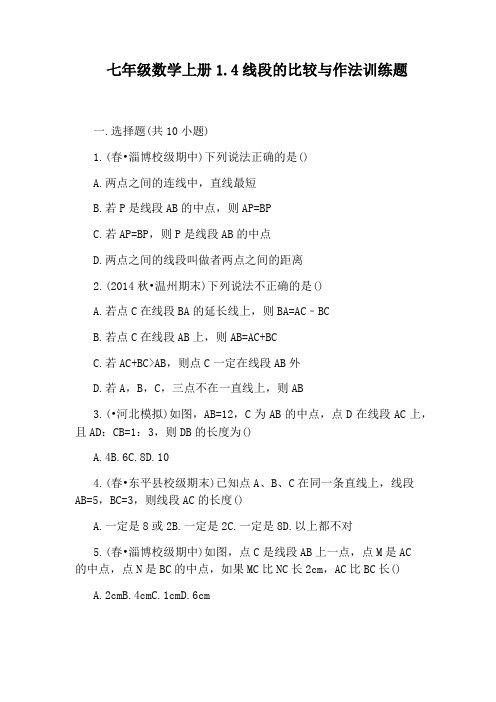 七年级数学上册 1.4 线段的比较与作法训练题

一.选择题(共 10 小题)

1.(春•淄博校级期中)下列说法正确的是()

A.两点之间的连线中，直线最短

B.若 P 是线段 AB 的中点，则 AP=BP

C.若 AP=BP，则 P 是线段 AB 的中点

D.两点之间的线段叫做者两点之间的距离

2.(2014 秋•温州期末)下列说法不正确的是()

A.若点 C 在线段 BA 的延长线上，则 BA=AC﹣BC

B.若点 C 在线段 AB 上，则 AB=AC+BC

C.若 AC+BC>AB，则点 C 一定在线段 AB 外

D.若 A，B，C，三点不在一直线上，则 AB

3.(•河北模拟)如图，AB=12，C 为 AB 的中点，点 D 在线段 AC 上，且 AD：CB=1：3，则 DB 的长度为()

A.4B.6C.8D.10

4.(春•东平县校级期末)已知点 A、B、C 在同一条直线上，线段 AB=5，BC=3，则线段 AC 的长度()

A.一定是 8 或 2B.一定是 2C.一定是 8D.以上都不对

5.(春•淄博校级期中)如图，点 C 是线段 AB 上一点，点 M 是 AC 的中点，点 N 是 BC 的中点，如果 MC 比 NC 长 2cm，AC 比 BC 长()

A.2cmB.4cmC.1cmD.6cm